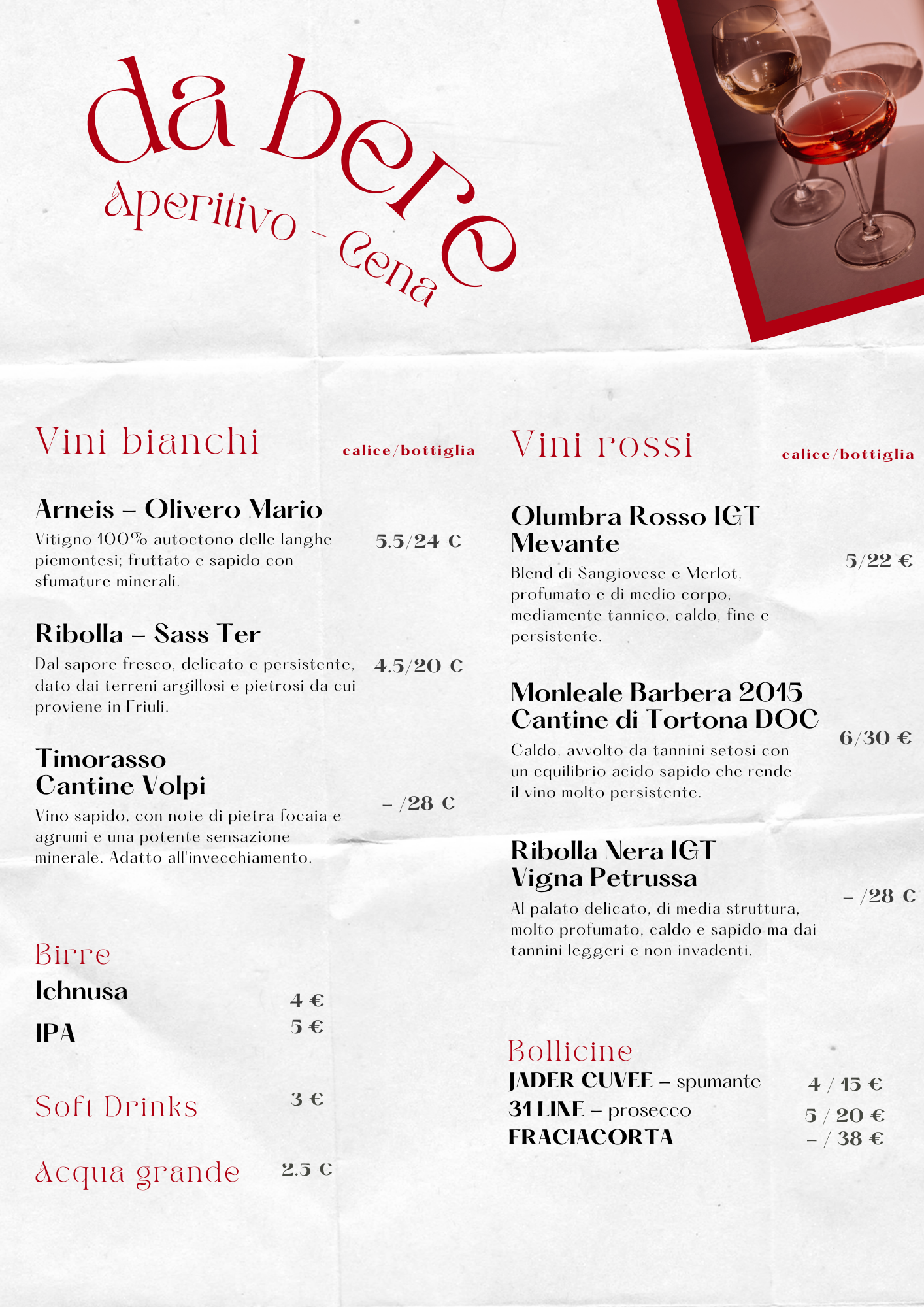 da bere
Aperitivo - Cena

Vini bianchi calice/bottiglia

Arneis – Olivero Mario
Vitigno 100% autoctono delle langhe piemontesi; fruttato e sapido con sfumature minerali.
5.5/24 €

Ribolla – Sass Ter
Dal sapore fresco, delicato e persistente, dato dai terreni argillosi e pietrosi da cui proviene in Friuli.
4.5/20 €

Timorasso
Cantine Volpi
Vino sapido, con note di pietra focaia e agrumi e una potente sensazione minerale. Adatto all'invecchiamento.
– /28 €

Birre
Ichnusa 4 €
IPA 5 €

Soft Drinks 3 €

Acqua grande 2.5 €

Vini rossi calice/bottiglia

Olumbra Rosso IGT
Mevante
Blend di Sangiovese e Merlot, profumato e di medio corpo, mediamente tannico, caldo, fine e persistente.
5/22 €

Monleale Barbera 2015
Cantine di Tortona DOC
Caldo, avvolto da tannini setosi con un equilibrio acido sapido che rende il vino molto persistente.
6/30 €

Ribolla Nera IGT
Vigna Petrussa
Al palato delicato, di media struttura, molto profumato, caldo e sapido ma dai tannini leggeri e non invadenti.
– /28 €

Bollicine
JADER CUVEE – spumante 4 / 15 €
31 LINE – prosecco 5 / 20 €
FRACIACORTA – / 38 €